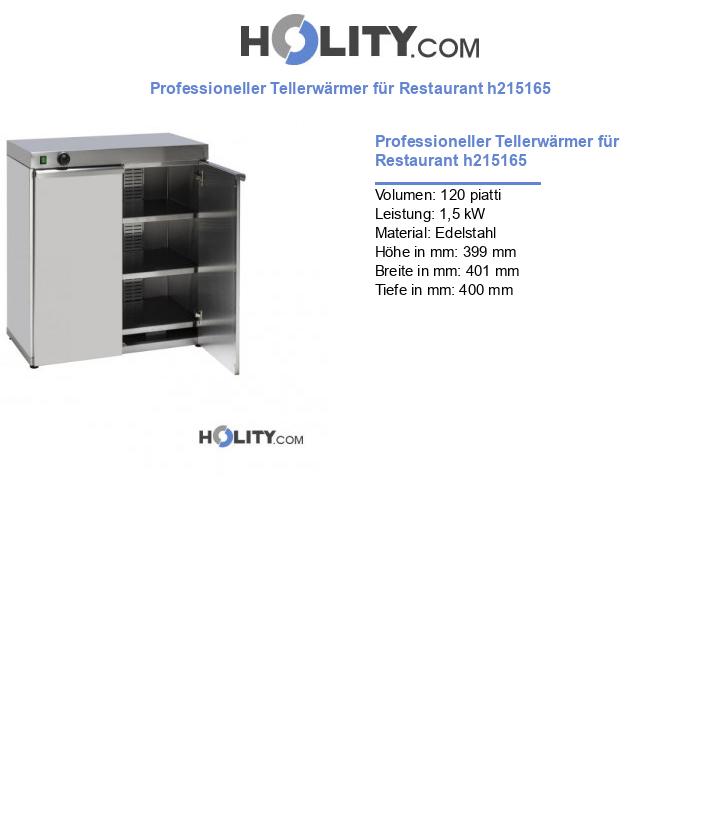 HOLITY.COM

Professioneller Tellerwärmer für Restaurant h215165

HOLITY.COM

Professioneller Tellerwärmer für Restaurant h215165

Volumen: 120 piatti
Leistung: 1,5 kW
Material: Edelstahl
Höhe in mm: 399 mm
Breite in mm: 401 mm
Tiefe in mm: 400 mm